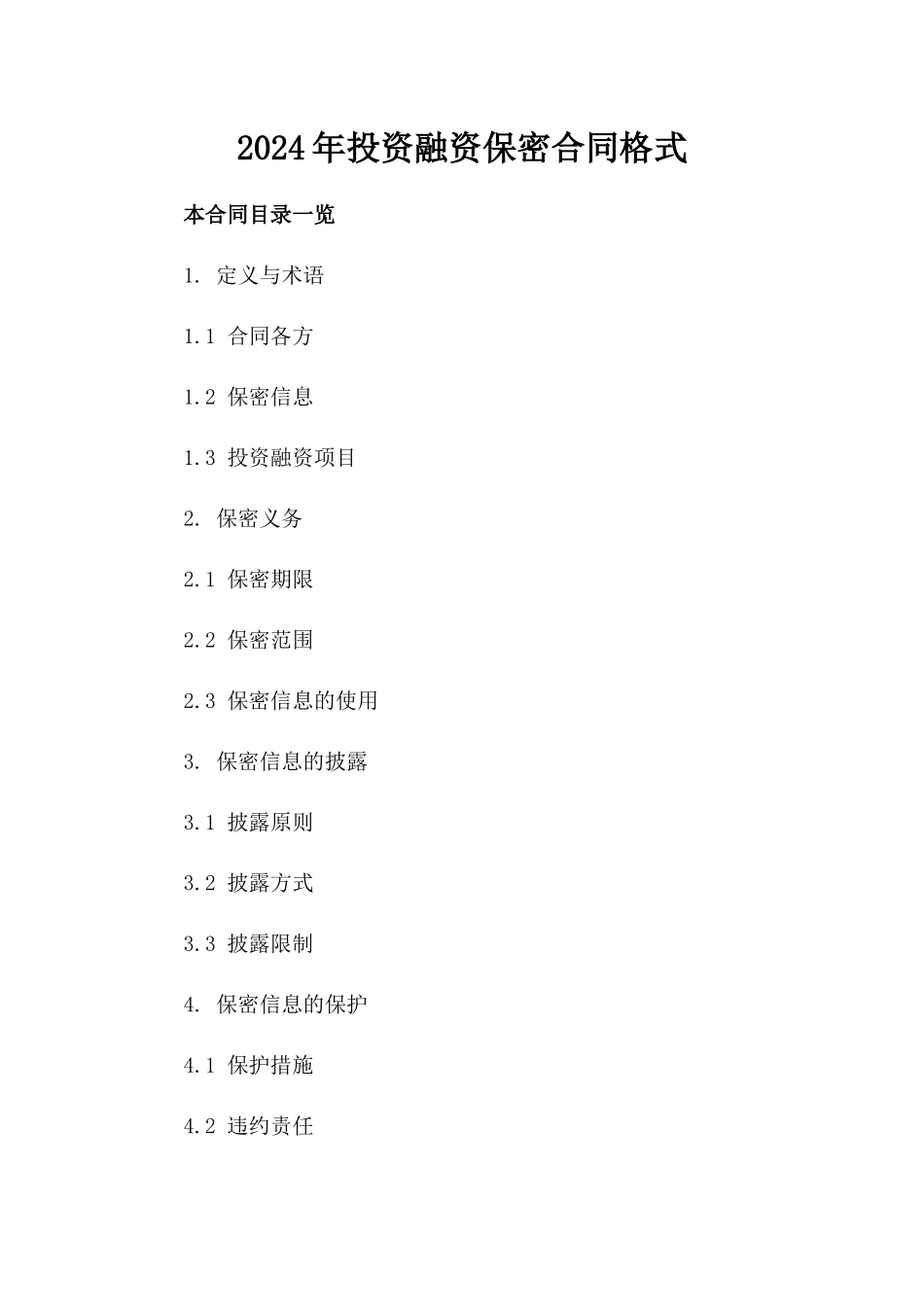 2024年投资融资保密合同格式

本合同目录一览

1. 定义与术语

1.1 合同各方

1.2 保密信息

1.3 投资融资项目

2. 保密义务

2.1 保密期限

2.2 保密范围

2.3 保密信息的使用

3. 保密信息的披露

3.1 披露原则

3.2 披露方式

3.3 披露限制

4. 保密信息的保护

4.1 保护措施

4.2 违约责任